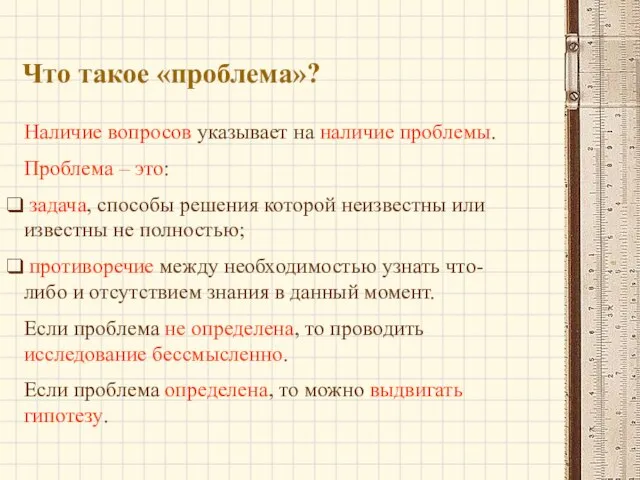 Что такое «проблема»?

Наличие вопросов указывает на наличие проблемы.

Проблема – это:

❑ задача, способы решения которой неизвестны или известны не полностью;

❑ противоречие между необходимостью узнать что-либо и отсутствием знания в данный момент.

Если проблема не определена, то проводить исследование бессмысленно.

Если проблема определена, то можно выдвигать гипотезу.